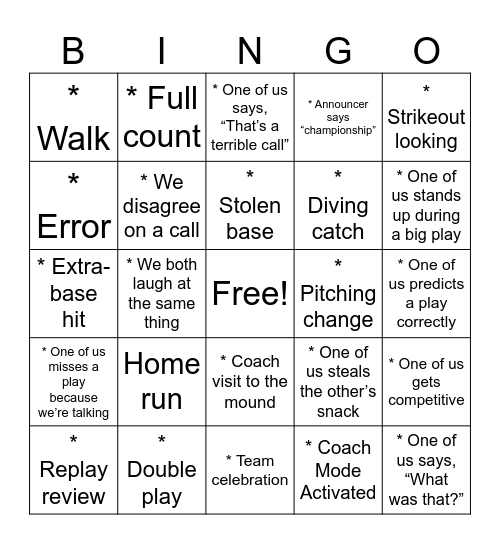 | B | I | N | G | O |
|---|---|---|---|---|
| * Walk | * Full count | * One of us says, “That’s a terrible call” | * Announcer says “championship” | * Strikeout looking |
| * Error | * We disagree on a call | * Stolen base | * Diving catch | * One of us stands up during a big play |
| * Extra-base hit | * We both laugh at the same thing | Free! | * Pitching change | * One of us predicts a play correctly |
| * One of us misses a play because we’re talking | Home run | * Coach visit to the mound | * One of us steals the other’s snack | * One of us gets competitive |
| * Replay review | * Double play | * Team celebration | * Coach Mode Activated | * One of us says, “What was that?” |